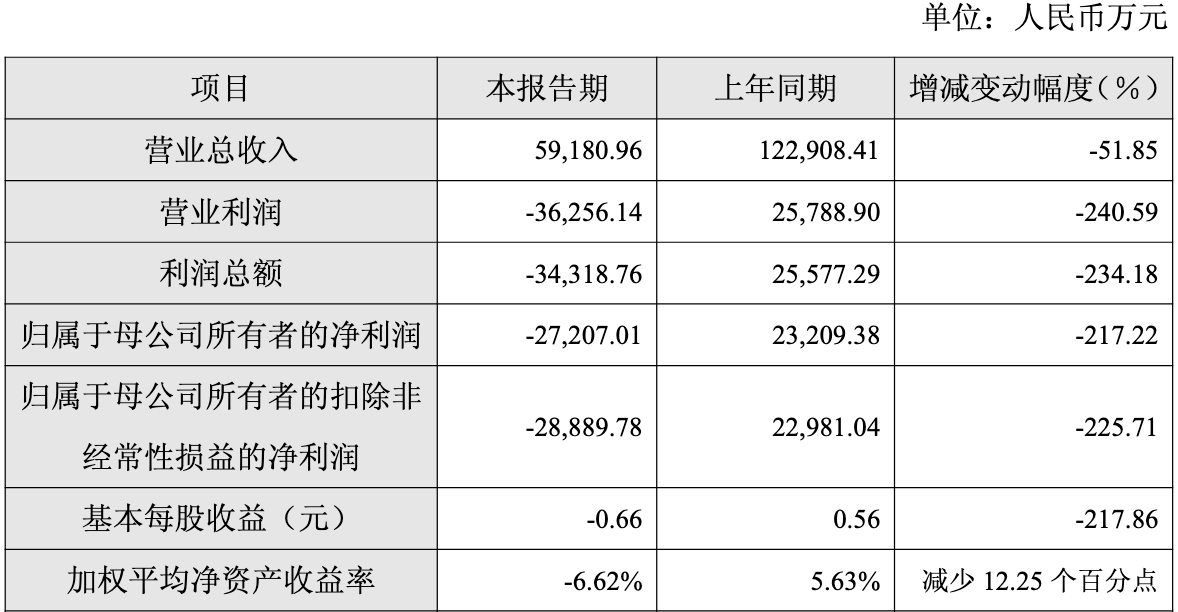 单位：人民币万元

| 项目 | 本报告期 | 上年同期 | 增减变动幅度（%） |
|---|---|---|---|
| 营业总收入 | 59,180.96 | 122,908.41 | -51.85 |
| 营业利润 | -36,256.14 | 25,788.90 | -240.59 |
| 利润总额 | -34,318.76 | 25,577.29 | -234.18 |
| 归属于母公司所有者的净利润 | -27,207.01 | 23,209.38 | -217.22 |
| 归属于母公司所有者的扣除非经常性损益的净利润 | -28,889.78 | 22,981.04 | -225.71 |
| 基本每股收益（元） | -0.66 | 0.56 | -217.86 |
| 加权平均净资产收益率 | -6.62% | 5.63% | 减少12.25个百分点 |